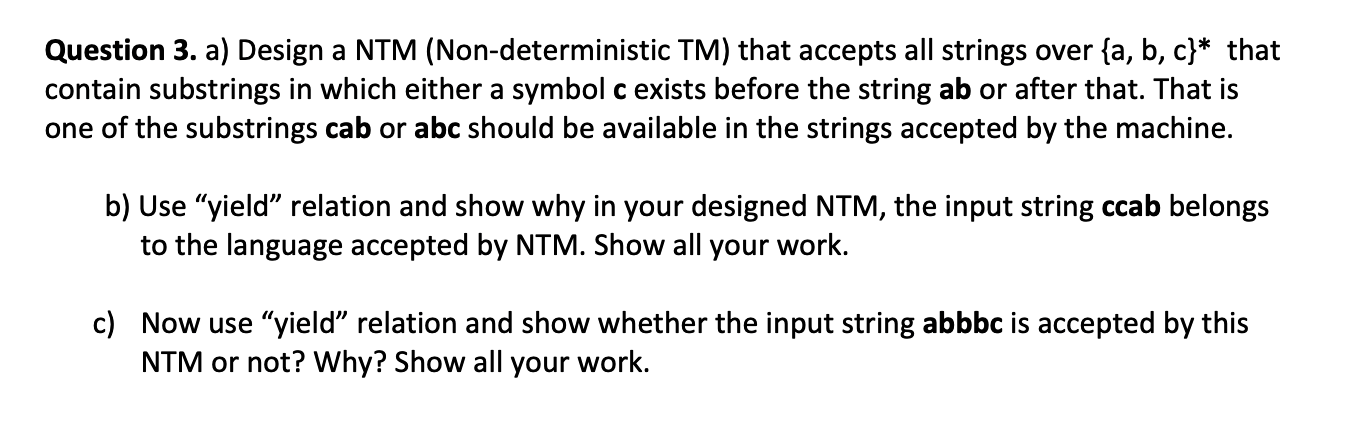 Question 3. a) Design a NTM (Non-deterministic TM) that accepts all strings over {a, b, c}* that contain substrings in which either a symbol c exists before the string ab or after that. That is one of the substrings cab or abc should be available in the strings accepted by the machine.

b) Use “yield” relation and show why in your designed NTM, the input string ccab belongs to the language accepted by NTM. Show all your work.

c) Now use “yield” relation and show whether the input string abbbc is accepted by this NTM or not? Why? Show all your work.